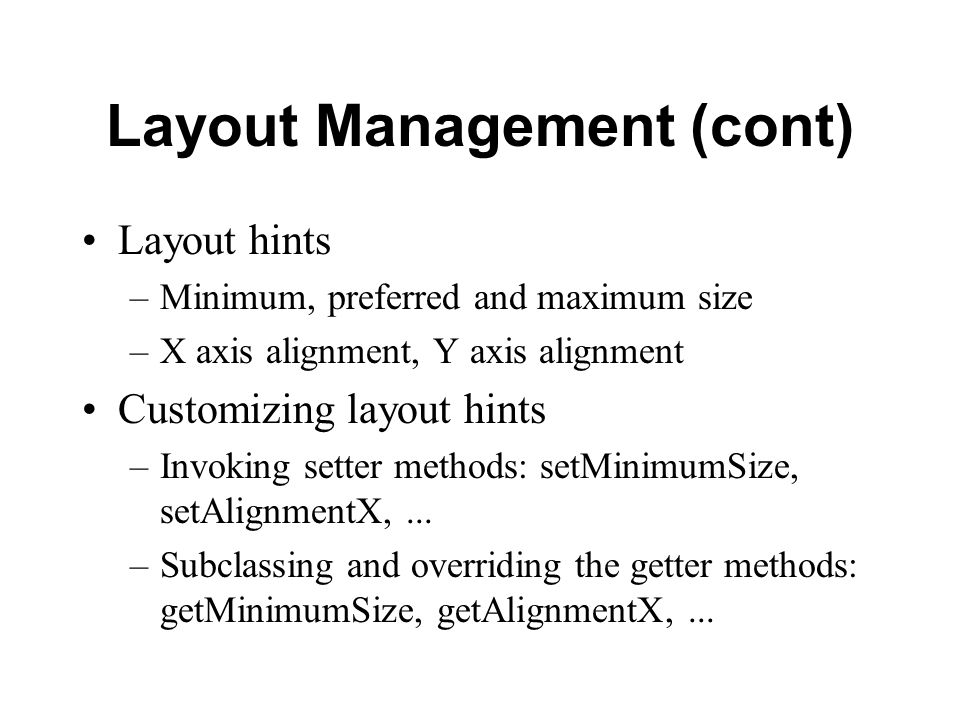 Layout Management (cont)

• Layout hints
– Minimum, preferred and maximum size
– X axis alignment, Y axis alignment
• Customizing layout hints
– Invoking setter methods: setMinimumSize, setAlignmentX, ...
– Subclassing and overriding the getter methods: getMinimumSize, getAlignmentX, ...